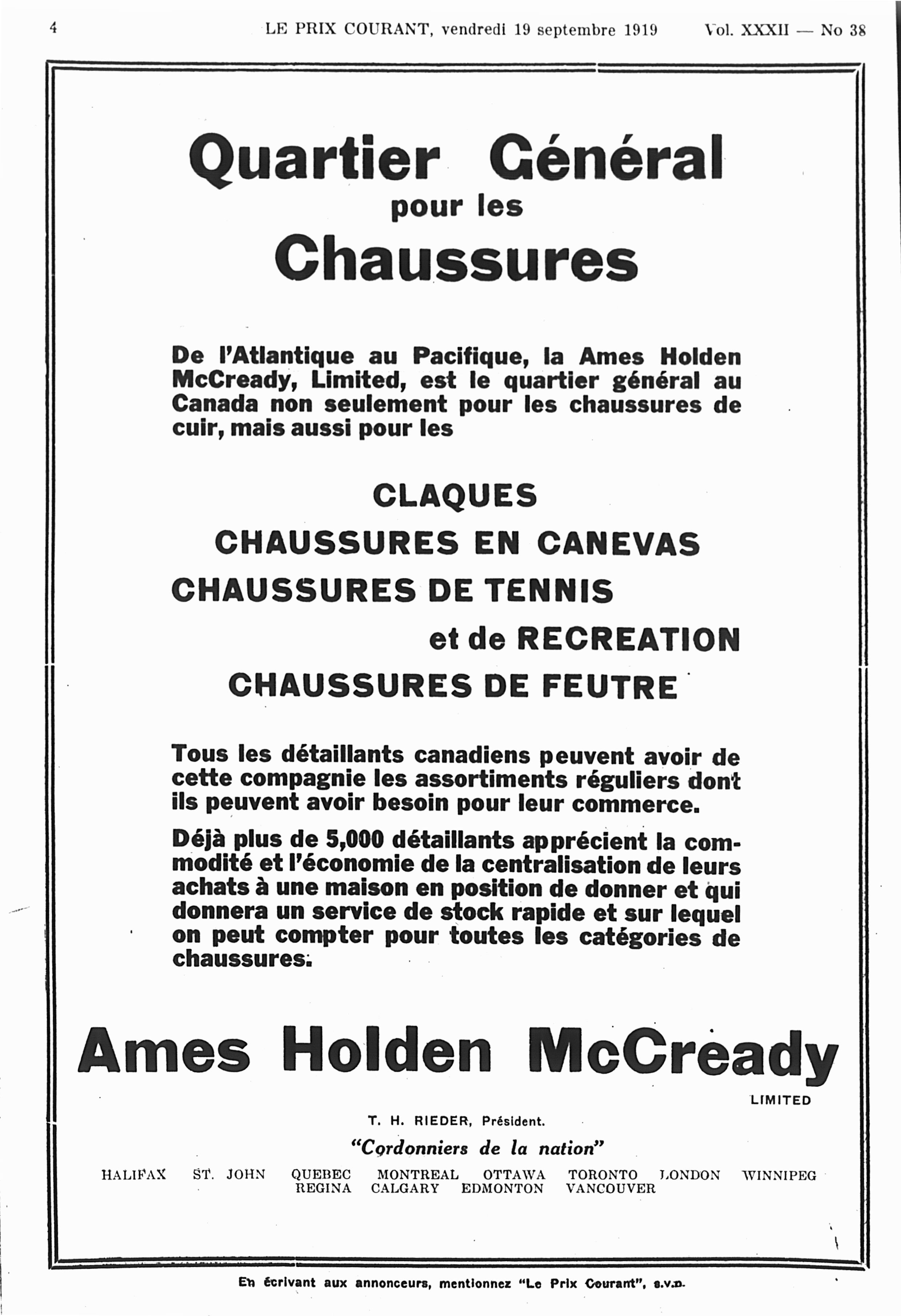 4 LE PRIX COURANT, vendredi 19 septembre 1919 Vol. XXXII — No 38

Quartier Général
pour les
Chaussures

De l'Atlantique au Pacifique, la Ames Holden McCready, Limited, est le quartier général au Canada non seulement pour les chaussures de cuir, mais aussi pour les

CLAQUES
CHAUSSURES EN CANEVAS
CHAUSSURES DE TENNIS
et de RECREATION
CHAUSSURES DE FEUTRE

Tous les détaillants canadiens peuvent avoir de cette compagnie les assortiments réguliers dont ils peuvent avoir besoin pour leur commerce.

Déjà plus de 5,000 détaillants apprécient la commodité et l'économie de la centralisation de leurs achats à une maison en position de donner et qui donnera un service de stock rapide et sur lequel on peut compter pour toutes les catégories de chaussures.

Ames Holden McCready
LIMITED

T. H. RIEDER, Président.

"Cordonniers de la nation"

HALIFAX ST. JOHN QUEBEC MONTREAL OTTAWA TORONTO LONDON WINNIPEG
REGINA CALGARY EDMONTON VANCOUVER

En écrivant aux annonceurs, mentionnez "Le Prix Courant", s.v.p.